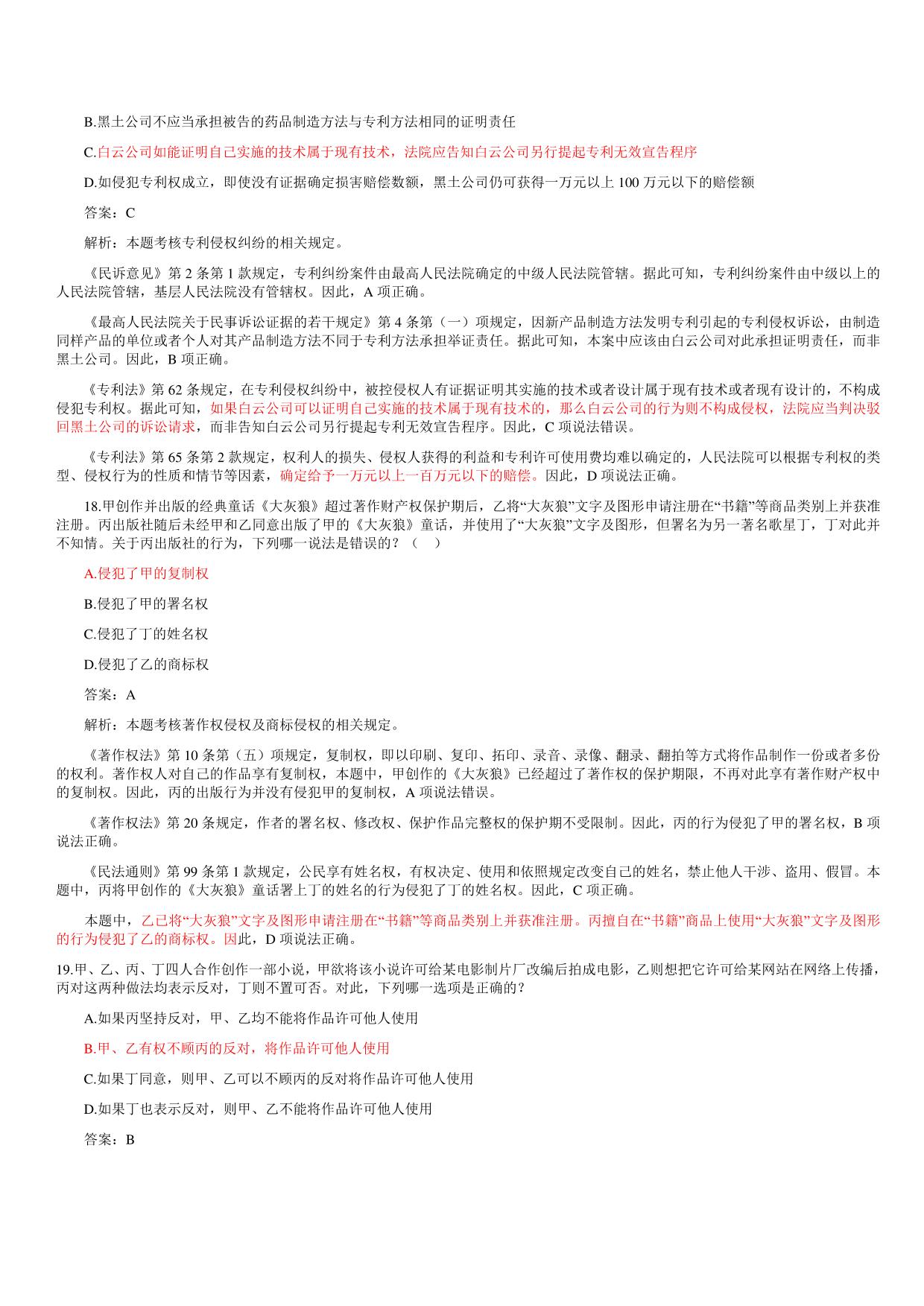 B.黑土公司不应当承担被告的药品制造方法与专利方法相同的证明责任

C.白云公司如能证明自己实施的技术属于现有技术，法院应告知白云公司另行提起专利无效宣告程序

D.如侵犯专利权成立，即使没有证据确定损害赔偿数额，黑土公司仍可获得一万元以上 100 万元以下的赔偿额

答案：C

解析：本题考核专利侵权纠纷的相关规定。

《民诉意见》第 2 条第 1 款规定，专利纠纷案件由最高人民法院确定的中级人民法院管辖。据此可知，专利纠纷案件由中级以上的人民法院管辖，基层人民法院没有管辖权。因此，A 项正确。

《最高人民法院关于民事诉讼证据的若干规定》第 4 条第（一）项规定，因新产品制造方法发明专利引起的专利侵权诉讼，由制造同样产品的单位或者个人对其产品制造方法不同于专利方法承担举证责任。据此可知，本案中应该由白云公司对此承担证明责任，而非黑土公司。因此，B 项正确。

《专利法》第 62 条规定，在专利侵权纠纷中，被控侵权人有证据证明其实施的技术或者设计属于现有技术或者现有设计的，不构成侵犯专利权。据此可知，如果白云公司可以证明自己实施的技术属于现有技术的，那么白云公司的行为则不构成侵权，法院应当判决驳回黑土公司的诉讼请求，而非告知白云公司另行提起专利无效宣告程序。因此，C 项说法错误。

《专利法》第 65 条第 2 款规定，权利人的损失、侵权人获得的利益和专利许可使用费均难以确定的，人民法院可以根据专利权的类型、侵权行为的性质和情节等因素，确定给予一万元以上一百万元以下的赔偿。因此，D 项说法正确。

18.甲创作并出版的经典童话《大灰狼》超过著作财产权保护期后，乙将“大灰狼”文字及图形申请注册在“书籍”等商品类别上并获准注册。丙出版社随后未经甲和乙同意出版了甲的《大灰狼》童话，并使用了“大灰狼”文字及图形，但署名为另一著名歌星丁，丁对此并不知情。关于丙出版社的行为，下列哪一说法是错误的？（ ）

A.侵犯了甲的复制权

B.侵犯了甲的署名权

C.侵犯了丁的姓名权

D.侵犯了乙的商标权

答案：A

解析：本题考核著作权侵权及商标侵权的相关规定。

《著作权法》第 10 条第（五）项规定，复制权，即以印刷、复印、拓印、录音、录像、翻录、翻拍等方式将作品制作一份或者多份的权利。著作权人对自己的作品享有复制权，本题中，甲创作的《大灰狼》已经超过了著作权的保护期限，不再对此享有著作财产权中的复制权。因此，丙的出版行为并没有侵犯甲的复制权，A 项说法错误。

《著作权法》第 20 条规定，作者的署名权、修改权、保护作品完整权的保护期不受限制。因此，丙的行为侵犯了甲的署名权，B 项说法正确。

《民法通则》第 99 条第 1 款规定，公民享有姓名权，有权决定、使用和依照规定改变自己的姓名，禁止他人干涉、盗用、假冒。本题中，丙将甲创作的《大灰狼》童话署上丁的姓名的行为侵犯了丁的姓名权。因此，C 项正确。

本题中，乙已将“大灰狼”文字及图形申请注册在“书籍”等商品类别上并获准注册。丙擅自在“书籍”商品上使用“大灰狼”文字及图形的行为侵犯了乙的商标权。因此，D 项说法正确。

19.甲、乙、丙、丁四人合作创作一部小说，甲欲将该小说许可给某电影制片厂改编后拍成电影，乙则想把它许可给某网站在网络上传播，丙对这两种做法均表示反对，丁则不置可否。对此，下列哪一选项是正确的？

A.如果丙坚持反对，甲、乙均不能将作品许可他人使用

B.甲、乙有权不顾丙的反对，将作品许可他人使用

C.如果丁同意，则甲、乙可以不顾丙的反对将作品许可他人使用

D.如果丁也表示反对，则甲、乙不能将作品许可他人使用

答案：B